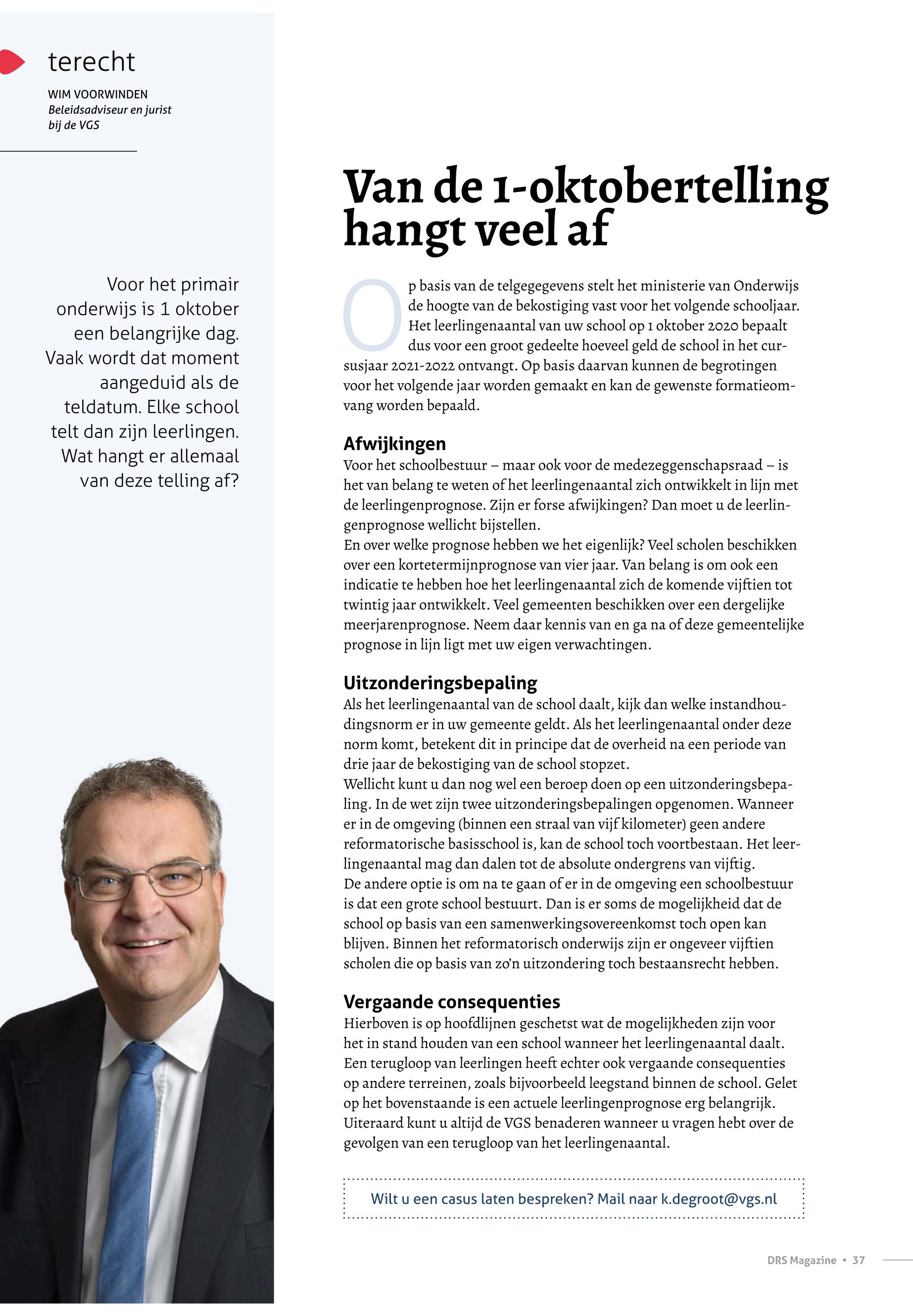 terecht

WIM VOORWINDEN
Beleidsadviseur en jurist bij de VGS

Voor het primair onderwijs is 1 oktober een belangrijke dag. Vaak wordt dat moment aangeduid als de teldatum. Elke school telt dan zijn leerlingen. Wat hangt er allemaal van deze telling af?

Van de 1-oktobertelling hangt veel af

Op basis van de telgegegevens stelt het ministerie van Onderwijs de hoogte van de bekostiging vast voor het volgende schooljaar. Het leerlingenaantal van uw school op 1 oktober 2020 bepaalt dus voor een groot gedeelte hoeveel geld de school in het cursusjaar 2021-2022 ontvangt. Op basis daarvan kunnen de begrotingen voor het volgende jaar worden gemaakt en kan de gewenste formatieomvang worden bepaald.

Afwijkingen
Voor het schoolbestuur – maar ook voor de medezeggenschapsraad – is het van belang te weten of het leerlingenaantal zich ontwikkelt in lijn met de leerlingenprognose. Zijn er forse afwijkingen? Dan moet u de leerlingenprognose wellicht bijstellen.
En over welke prognose hebben we het eigenlijk? Veel scholen beschikken over een kortetermijnprognose van vier jaar. Van belang is om ook een indicatie te hebben hoe het leerlingenaantal zich de komende vijftien tot twintig jaar ontwikkelt. Veel gemeenten beschikken over een dergelijke meerjarenprognose. Neem daar kennis van en ga na of deze gemeentelijke prognose in lijn ligt met uw eigen verwachtingen.

Uitzonderingsbepaling
Als het leerlingenaantal van de school daalt, kijk dan welke instandhoudingsnorm er in uw gemeente geldt. Als het leerlingenaantal onder deze norm komt, betekent dit in principe dat de overheid na een periode van drie jaar de bekostiging van de school stopzet.
Wellicht kunt u dan nog wel een beroep doen op een uitzonderingsbepaling. In de wet zijn twee uitzonderingsbepalingen opgenomen. Wanneer er in de omgeving (binnen een straal van vijf kilometer) geen andere reformatorische basisschool is, kan de school toch voortbestaan. Het leerlingenaantal mag dan dalen tot de absolute ondergrens van vijftig.
De andere optie is om na te gaan of er in de omgeving een schoolbestuur is dat een grote school bestuurt. Dan is er soms de mogelijkheid dat de school op basis van een samenwerkingsovereenkomst toch open kan blijven. Binnen het reformatorisch onderwijs zijn er ongeveer vijftien scholen die op basis van zo'n uitzondering toch bestaansrecht hebben.

Vergaande consequenties
Hierboven is op hoofdlijnen geschetst wat de mogelijkheden zijn voor het in stand houden van een school wanneer het leerlingenaantal daalt. Een terugloop van leerlingen heeft echter ook vergaande consequenties op andere terreinen, zoals bijvoorbeeld leegstand binnen de school. Gelet op het bovenstaande is een actuele leerlingenprognose erg belangrijk. Uiteraard kunt u altijd de VGS benaderen wanneer u vragen hebt over de gevolgen van een terugloop van het leerlingenaantal.

Wilt u een casus laten bespreken? Mail naar k.degroot@vgs.nl

DRS Magazine • 37